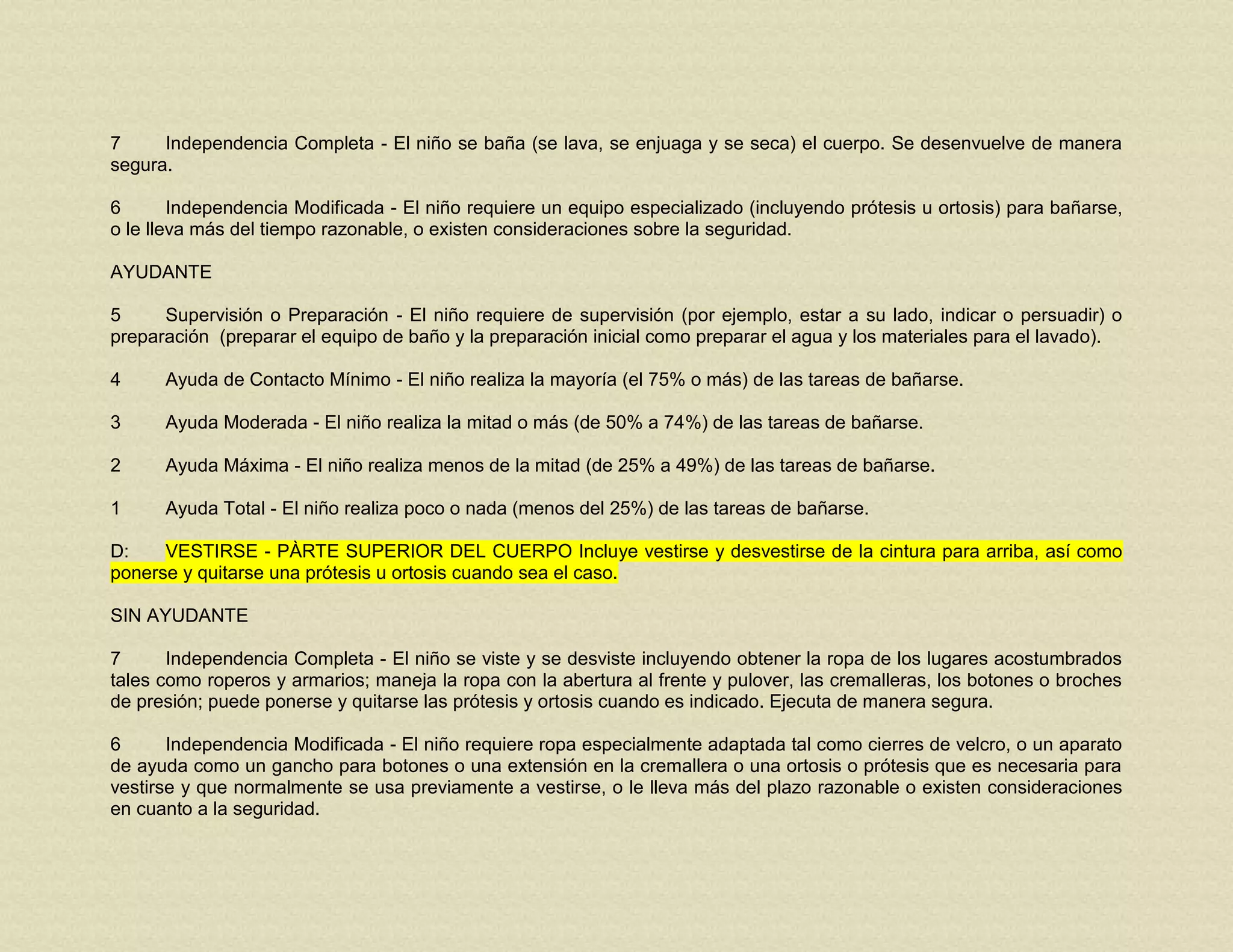 7 Independencia Completa - El niño se baña (se lava, se enjuaga y se seca) el cuerpo. Se desenvuelve de manera segura.

6 Independencia Modificada - El niño requiere un equipo especializado (incluyendo prótesis u ortosis) para bañarse, o le lleva más del tiempo razonable, o existen consideraciones sobre la seguridad.

AYUDANTE

5 Supervisión o Preparación - El niño requiere de supervisión (por ejemplo, estar a su lado, indicar o persuadir) o preparación (preparar el equipo de baño y la preparación inicial como preparar el agua y los materiales para el lavado).

4 Ayuda de Contacto Mínimo - El niño realiza la mayoría (el 75% o más) de las tareas de bañarse.

3 Ayuda Moderada - El niño realiza la mitad o más (de 50% a 74%) de las tareas de bañarse.

2 Ayuda Máxima - El niño realiza menos de la mitad (de 25% a 49%) de las tareas de bañarse.

1 Ayuda Total - El niño realiza poco o nada (menos del 25%) de las tareas de bañarse.

D: VESTIRSE - PÀRTE SUPERIOR DEL CUERPO Incluye vestirse y desvestirse de la cintura para arriba, así como ponerse y quitarse una prótesis u ortosis cuando sea el caso.

SIN AYUDANTE

7 Independencia Completa - El niño se viste y se desviste incluyendo obtener la ropa de los lugares acostumbrados tales como roperos y armarios; maneja la ropa con la abertura al frente y pulover, las cremalleras, los botones o broches de presión; puede ponerse y quitarse las prótesis y ortosis cuando es indicado. Ejecuta de manera segura.

6 Independencia Modificada - El niño requiere ropa especialmente adaptada tal como cierres de velcro, o un aparato de ayuda como un gancho para botones o una extensión en la cremallera o una ortosis o prótesis que es necesaria para vestirse y que normalmente se usa previamente a vestirse, o le lleva más del plazo razonable o existen consideraciones en cuanto a la seguridad.